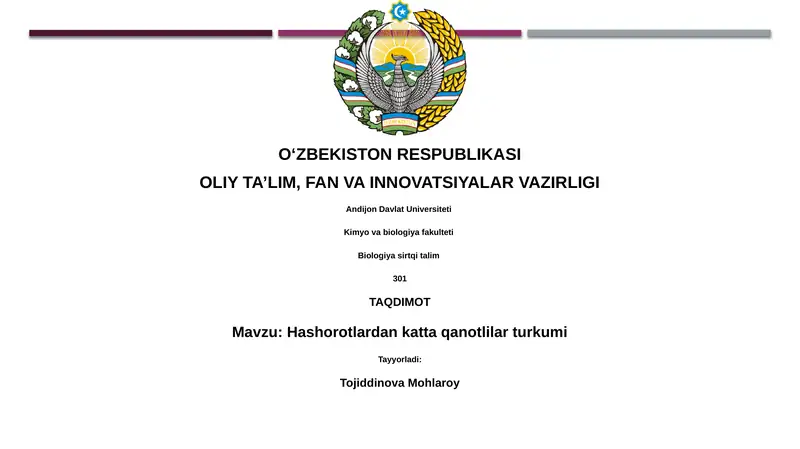 O‘ZBEKISTON RESPUBLIKASI

OLIY TA’LIM, FAN VA INNOVATSIYALAR VAZIRLIGI

Andijon Davlat Universiteti

Kimyo va biologiya fakulteti

Biologiya sirtqi talim

301

TAQDIMOT

Mavzu: Hashorotlardan katta qanotlilar turkumi

Tayyorladi:

Tojiddinova Mohlaroy